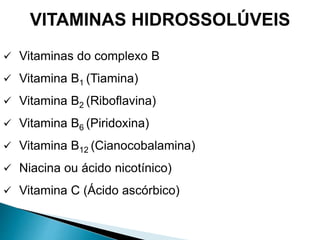 VITAMINAS HIDROSSOLÚVEIS

✓ Vitaminas do complexo B

✓ Vitamina $B_1$ (Tiamina)

✓ Vitamina $B_2$ (Riboflavina)

✓ Vitamina $B_6$ (Piridoxina)

✓ Vitamina $B_{12}$ (Cianocobalamina)

✓ Niacina ou ácido nicotínico)

✓ Vitamina C (Ácido ascórbico)